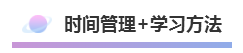 时间管理+学习方法